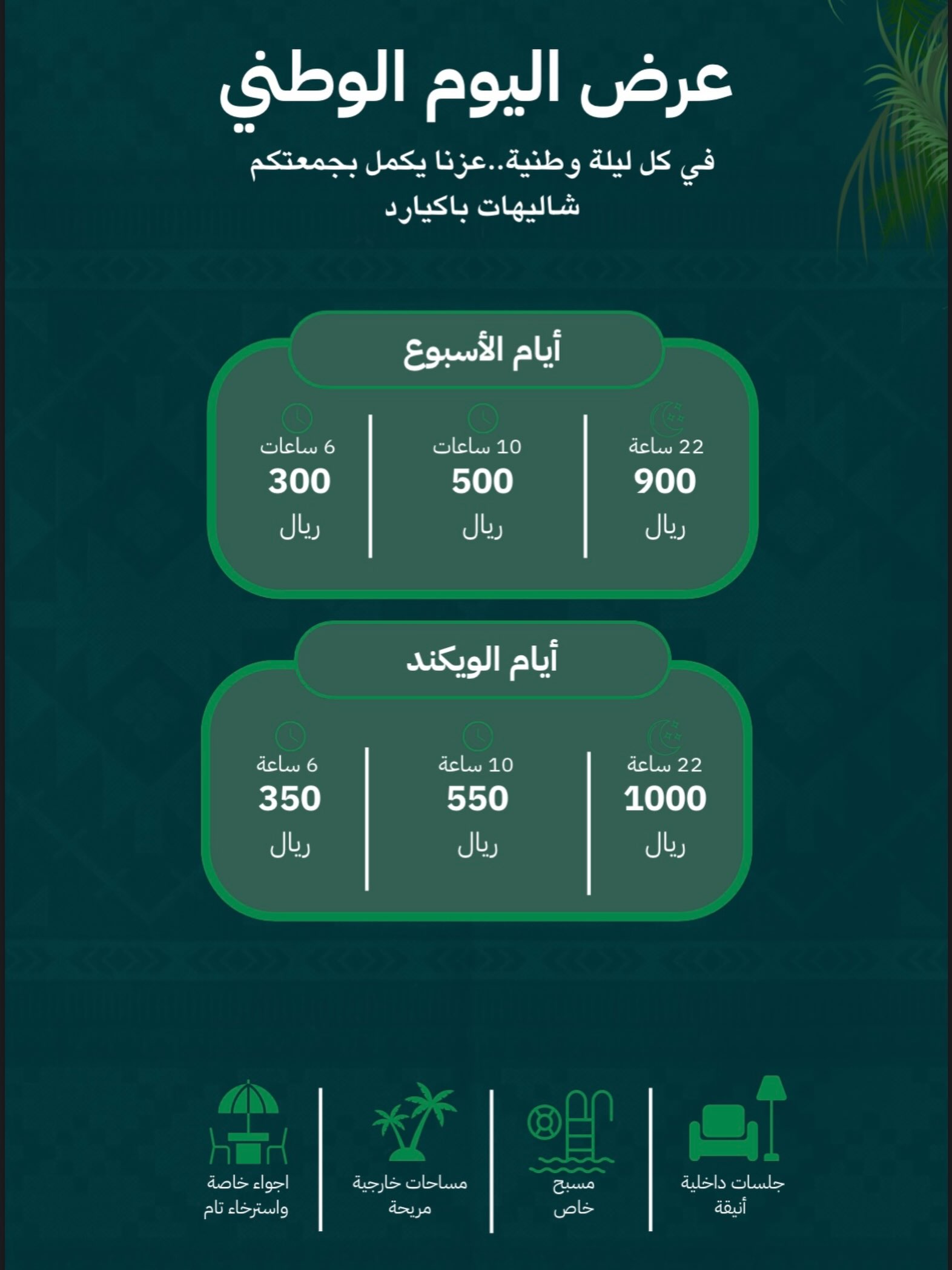 عرض اليوم الوطني

في كل ليلة وطنية..عزنا يكمل بجمعتكم
شاليهات باكيارد

أيام الأسبوع

22 ساعة
900
ريال

10 ساعات
500
ريال

6 ساعات
300
ريال

أيام الويكند

22 ساعة
1000
ريال

10 ساعة
550
ريال

6 ساعة
350
ريال

جلسات داخلية أنيقة

مسبح خاص

مساحات خارجية مريحة

اجواء خاصة واسترخاء تام